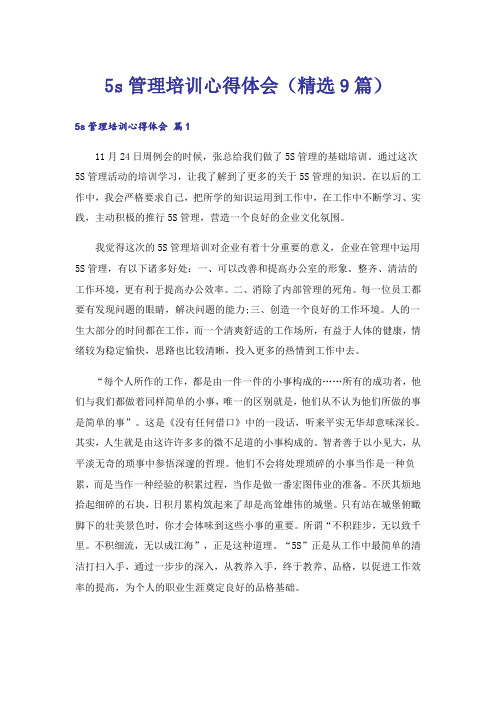 5s 管理培训心得体会（精选 9 篇）

5s 管理培训心得体会 篇 1

11 月 24 日周例会的时候，张总给我们做了 5S 管理的基础培训。通过这次 5S 管理活动的培训学习，让我了解到了更多的关于 5S 管理的知识。在以后的工作中，我会严格要求自己，把所学的知识运用到工作中，在工作中不断学习、实践，主动积极的推行 5S 管理，营造一个良好的企业文化氛围。

我觉得这次的 5S 管理培训对企业有着十分重要的意义，企业在管理中运用 5S 管理，有以下诸多好处：一、可以改善和提高办公室的形象。整齐、清洁的工作环境，更有利于提高办公效率。二、消除了内部管理的死角。每一位员工都要有发现问题的眼睛，解决问题的能力;三、创造一个良好的工作环境。人的一生大部分的时间都在工作，而一个清爽舒适的工作场所，有益于人体的健康，情绪较为稳定愉快，思路也比较清晰，投入更多的热情到工作中去。

“每个人所作的工作，都是由一件一件的小事构成的……所有的成功者，他们与我们都做着同样简单的小事，唯一的区别就是，他们从不认为他们所做的事是简单的事”。这是《没有任何借口》中的一段话，听来平实无华却意味深长。其实，人生就是由这许许多多的微不足道的小事构成的。智者善于以小见大，从平淡无奇的琐事中参悟深邃的哲理。他们不会将处理琐碎的小事当作是一种负累，而是当作一种经验的积累过程，当作是做一番宏图伟业的准备。不厌其烦地拾起细碎的石块，日积月累构筑起来了却是高耸雄伟的城堡。只有站在城堡俯瞰脚下的壮美景色时，你才会体味到这些小事的重要。所谓“不积跬步，无以致千里。不积细流，无以成江海”，正是这种道理。“5S”正是从工作中最简单的清洁打扫入手，通过一步步的深入，从教养入手，终于教养、品格，以促进工作效率的提高，为个人的职业生涯奠定良好的品格基础。